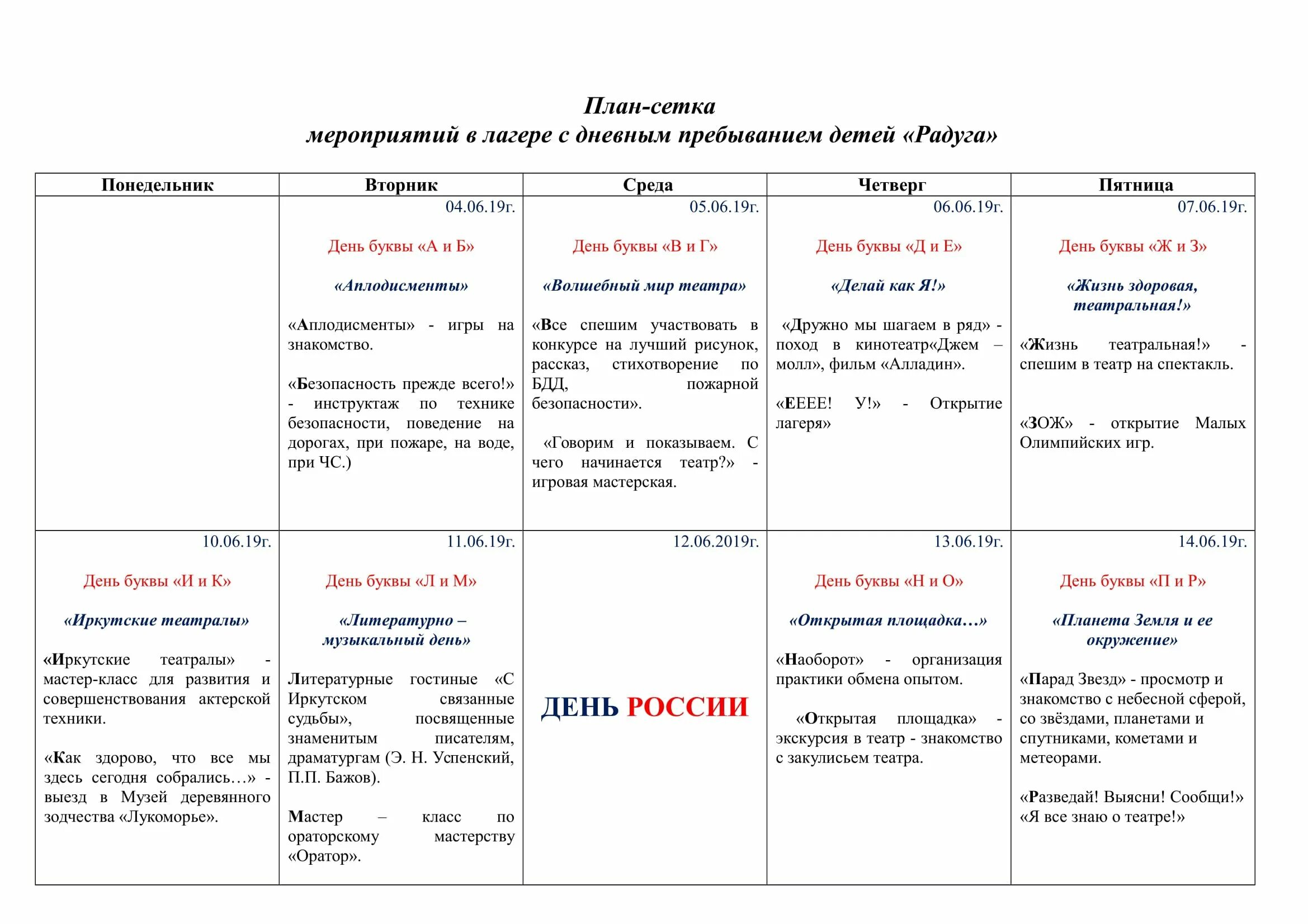 План-сетка
мероприятий в лагере с дневным пребыванием детей «Радуга»

| Понедельник | Вторник | Среда | Четверг | Пятница |
|---|---|---|---|---|
| | 04.06.19г. День буквы «А и Б» «Аплодисменты» «Аплодисменты» - игры на знакомство. «Безопасность прежде всего!» - инструктаж по технике безопасности, поведение на дорогах, при пожаре, на воде, при ЧС.) | 05.06.19г. День буквы «В и Г» «Волшебный мир театра» «Все спешим участвовать в конкурсе на лучший рисунок, рассказ, стихотворение по БДД, пожарной безопасности». «Говорим и показываем. С чего начинается театр?» - игровая мастерская. | 06.06.19г. День буквы «Д и Е» «Делай как Я!» «Дружно мы шагаем в ряд» - поход в кинотеатр«Джем – молл», фильм «Алладин». «ЕЕЕЕ! У!» - Открытие лагеря» | 07.06.19г. День буквы «Ж и З» «Жизнь здоровая, театральная!» «Жизнь театральная!» - спешим в театр на спектакль. «ЗОЖ» - открытие Малых Олимпийских игр. |
| 10.06.19г. День буквы «И и К» «Иркутские театралы» «Иркутские театралы» - мастер-класс для развития и совершенствования актерской техники. «Как здорово, что все мы здесь сегодня собрались…» - выезд в Музей деревянного зодчества «Лукоморье». | 11.06.19г. День буквы «Л и М» «Литературно – музыкальный день» Литературные гостиные «С Иркутском связанные судьбы», посвященные знаменитым писателям, драматургам (Э. Н. Успенский, П.П. Бажов). Мастер – класс по ораторскому мастерству «Оратор». | 12.06.2019г. ДЕНЬ РОССИИ | 13.06.19г. День буквы «Н и О» «Открытая площадка…» «Наоборот» - организация практики обмена опытом. «Открытая площадка» - экскурсия в театр - знакомство с закулисьем театра. | 14.06.19г. День буквы «П и Р» «Планета Земля и ее окружение» «Парад Звезд» - просмотр и знакомство с небесной сферой, со звёздами, планетами и спутниками, кометами и метеорами. «Разведай! Выясни! Сообщи!» «Я все знаю о театре!» |